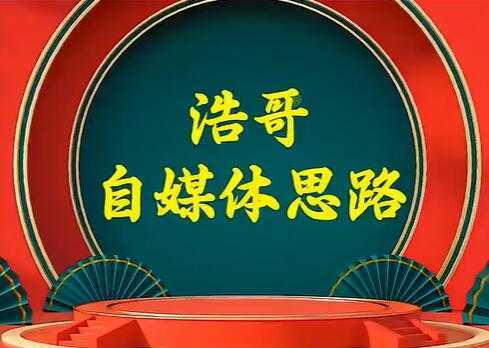 浩哥
自媒体思路